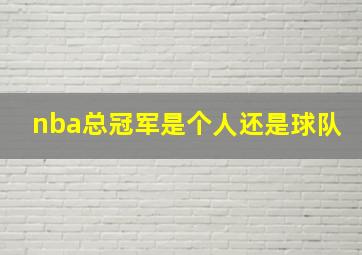 nba总冠军是个人还是球队